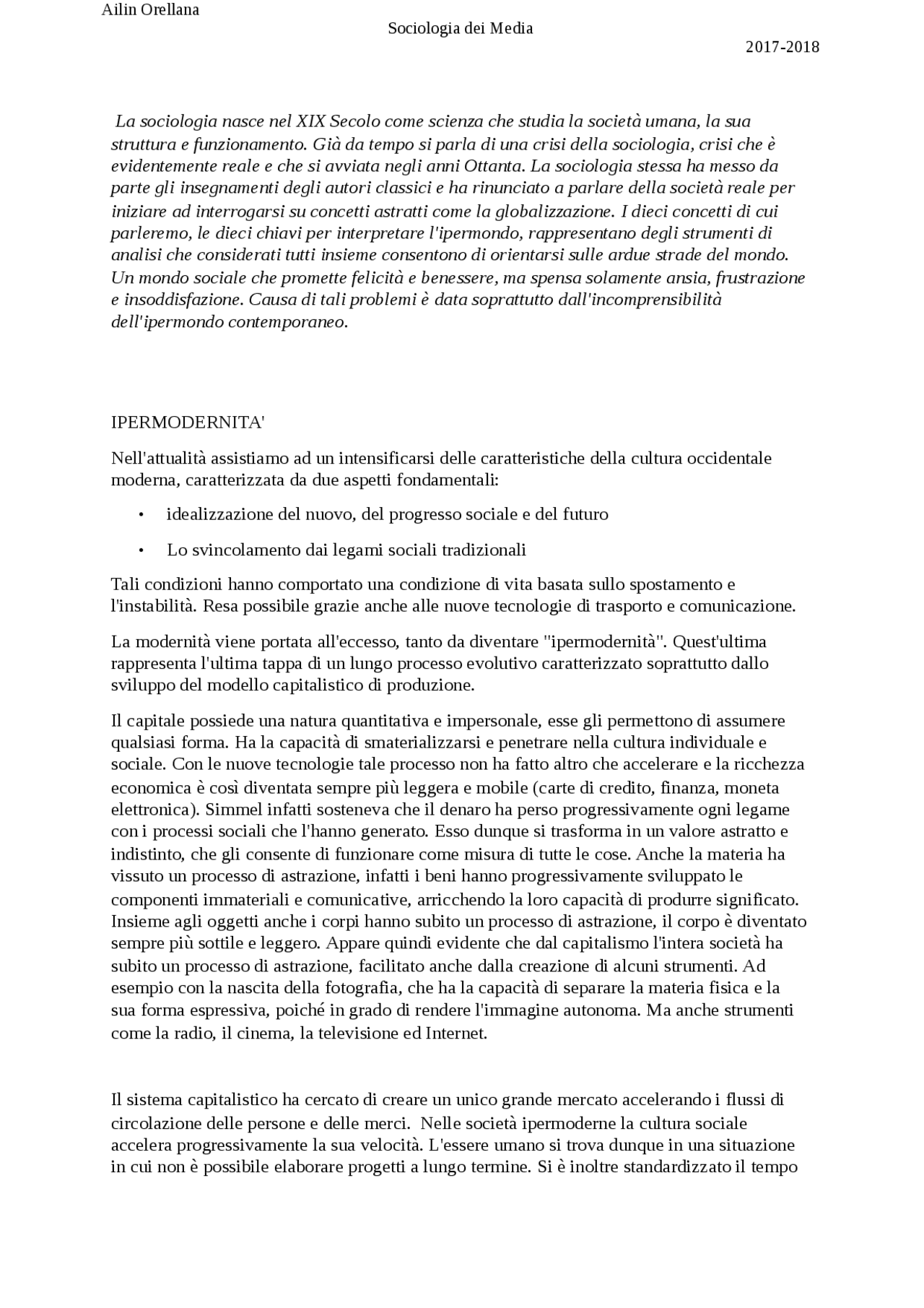 Ailin Orellana

Sociologia dei Media

2017-2018

La sociologia nasce nel XIX Secolo come scienza che studia la società umana, la sua struttura e funzionamento. Già da tempo si parla di una crisi della sociologia, crisi che è evidentemente reale e che si avviata negli anni Ottanta. La sociologia stessa ha messo da parte gli insegnamenti degli autori classici e ha rinunciato a parlare della società reale per iniziare ad interrogarsi su concetti astratti come la globalizzazione. I dieci concetti di cui parleremo, le dieci chiavi per interpretare l'ipermondo, rappresentano degli strumenti di analisi che considerati tutti insieme consentono di orientarsi sulle ardue strade del mondo. Un mondo sociale che promette felicità e benessere, ma spensa solamente ansia, frustrazione e insoddisfazione. Causa di tali problemi è data soprattutto dall'incomprensibilità dell'ipermondo contemporaneo.

IPERMODERNITA'

Nell'attualità assistiamo ad un intensificarsi delle caratteristiche della cultura occidentale moderna, caratterizzata da due aspetti fondamentali:

• idealizzazione del nuovo, del progresso sociale e del futuro

• Lo svincolamento dai legami sociali tradizionali

Tali condizioni hanno comportato una condizione di vita basata sullo spostamento e l'instabilità. Resa possibile grazie anche alle nuove tecnologie di trasporto e comunicazione.

La modernità viene portata all'eccesso, tanto da diventare "ipermodernità". Quest'ultima rappresenta l'ultima tappa di un lungo processo evolutivo caratterizzato soprattutto dallo sviluppo del modello capitalistico di produzione.

Il capitale possiede una natura quantitativa e impersonale, esse gli permettono di assumere qualsiasi forma. Ha la capacità di smaterializzarsi e penetrare nella cultura individuale e sociale. Con le nuove tecnologie tale processo non ha fatto altro che accelerare e la ricchezza economica è così diventata sempre più leggera e mobile (carte di credito, finanza, moneta elettronica). Simmel infatti sosteneva che il denaro ha perso progressivamente ogni legame con i processi sociali che l'hanno generato. Esso dunque si trasforma in un valore astratto e indistinto, che gli consente di funzionare come misura di tutte le cose. Anche la materia ha vissuto un processo di astrazione, infatti i beni hanno progressivamente sviluppato le componenti immateriali e comunicative, arricchendo la loro capacità di produrre significato. Insieme agli oggetti anche i corpi hanno subito un processo di astrazione, il corpo è diventato sempre più sottile e leggero. Appare quindi evidente che dal capitalismo l'intera società ha subito un processo di astrazione, facilitato anche dalla creazione di alcuni strumenti. Ad esempio con la nascita della fotografia, che ha la capacità di separare la materia fisica e la sua forma espressiva, poiché in grado di rendere l'immagine autonoma. Ma anche strumenti come la radio, il cinema, la televisione ed Internet.

Il sistema capitalistico ha cercato di creare un unico grande mercato accelerando i flussi di circolazione delle persone e delle merci. Nelle società ipermoderne la cultura sociale accelera progressivamente la sua velocità. L'essere umano si trova dunque in una situazione in cui non è possibile elaborare progetti a lungo termine. Si è inoltre standardizzato il tempo